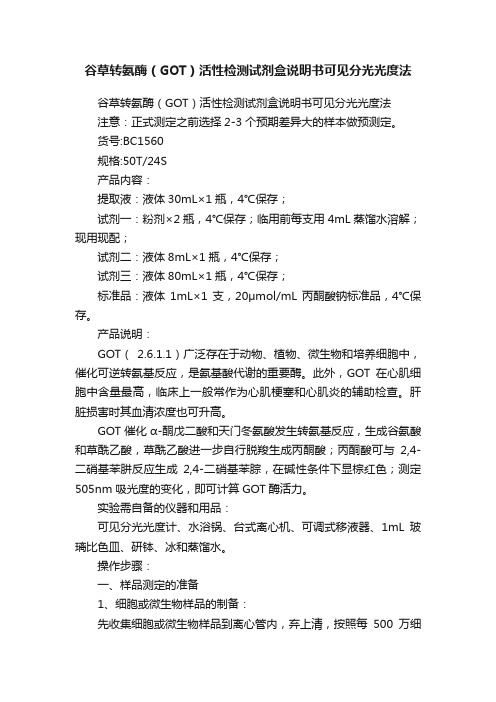 谷草转氨酶（GOT）活性检测试剂盒说明书可见分光光度法

谷草转氨酶（GOT）活性检测试剂盒说明书可见分光光度法

注意：正式测定之前选择 2-3 个预期差异大的样本做预测定。

货号:BC1560

规格:50T/24S

产品内容：

提取液：液体 30mL×1 瓶，4℃保存；

试剂一：粉剂×2 瓶，4℃保存；临用前每支用 4mL 蒸馏水溶解；现用现配；

试剂二：液体 8mL×1 瓶，4℃保存；

试剂三：液体 80mL×1 瓶，4℃保存；

标准品：液体 1mL×1 支，20μmol/mL 丙酮酸钠标准品，4℃保存。

产品说明：

GOT（ 2.6.1.1）广泛存在于动物、植物、微生物和培养细胞中，催化可逆转氨基反应，是氨基酸代谢的重要酶。此外，GOT 在心肌细胞中含量最高，临床上一般常作为心肌梗塞和心肌炎的辅助检查。肝脏损害时其血清浓度也可升高。

GOT 催化 α-酮戊二酸和天门冬氨酸发生转氨基反应，生成谷氨酸和草酰乙酸，草酰乙酸进一步自行脱羧生成丙酮酸；丙酮酸可与 2,4-二硝基苯肼反应生成 2,4-二硝基苯腙，在碱性条件下显棕红色；测定 505nm 吸光度的变化，即可计算 GOT 酶活力。

实验需自备的仪器和用品：

可见分光光度计、水浴锅、台式离心机、可调式移液器、1mL 玻璃比色皿、研钵、冰和蒸馏水。

操作步骤：

一、样品测定的准备

1、细胞或微生物样品的制备：

先收集细胞或微生物样品到离心管内，弃上清，按照每 500 万细